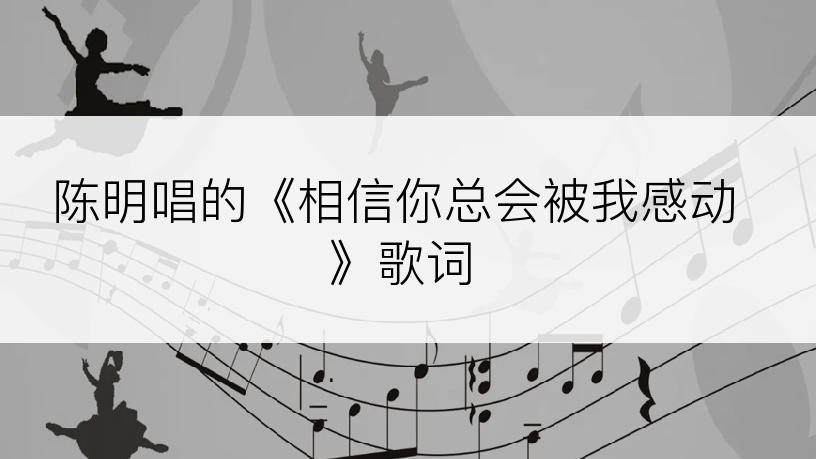 陈明唱的《相信你总会被我感动》歌词